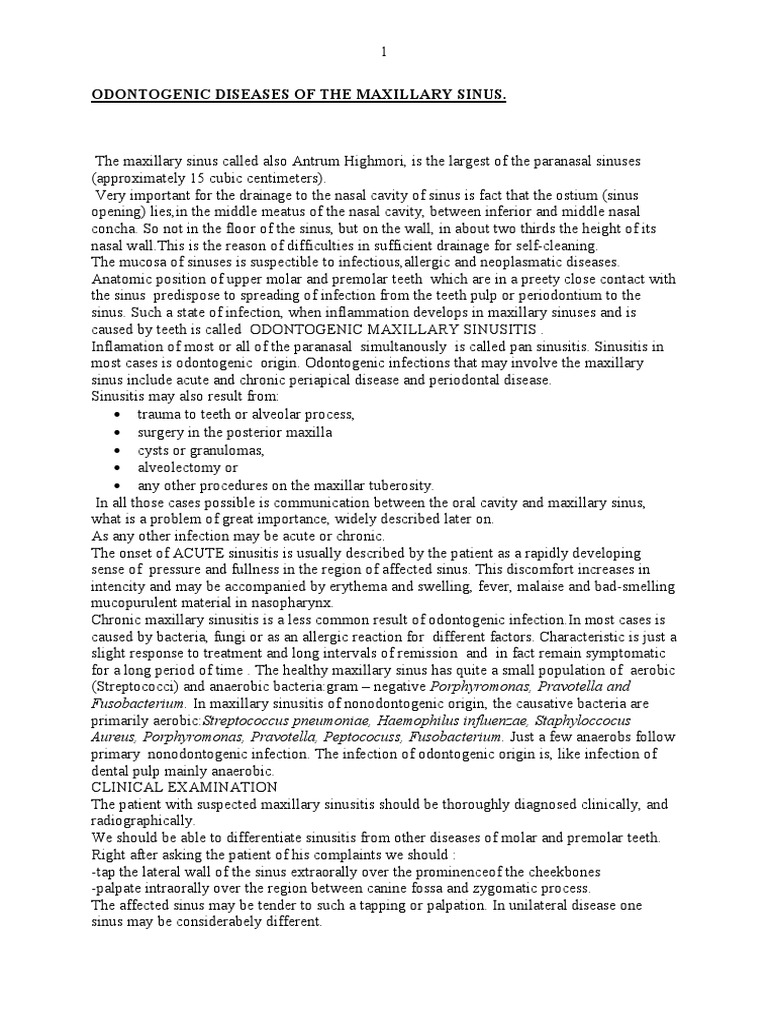 1

ODONTOGENIC DISEASES OF THE MAXILLARY SINUS.

The maxillary sinus called also Antrum Highmori, is the largest of the paranasal sinuses (approximately 15 cubic centimeters).
Very important for the drainage to the nasal cavity of sinus is fact that the ostium (sinus opening) lies,in the middle meatus of the nasal cavity, between inferior and middle nasal concha. So not in the floor of the sinus, but on the wall, in about two thirds the height of its nasal wall.This is the reason of difficulties in sufficient drainage for self-cleaning.
The mucosa of sinuses is suspectible to infectious,allergic and neoplasmatic diseases. Anatomic position of upper molar and premolar teeth which are in a preety close contact with the sinus predispose to spreading of infection from the teeth pulp or periodontium to the sinus. Such a state of infection, when inflammation develops in maxillary sinuses and is caused by teeth is called ODONTOGENIC MAXILLARY SINUSITIS .
Inflamation of most or all of the paranasal simultanously is called pan sinusitis. Sinusitis in most cases is odontogenic origin. Odontogenic infections that may involve the maxillary sinus include acute and chronic periapical disease and periodontal disease.
Sinusitis may also result from:
• trauma to teeth or alveolar process,
• surgery in the posterior maxilla
• cysts or granulomas,
• alveolectomy or
• any other procedures on the maxillar tuberosity.
In all those cases possible is communication between the oral cavity and maxillary sinus, what is a problem of great importance, widely described later on.
As any other infection may be acute or chronic.
The onset of ACUTE sinusitis is usually described by the patient as a rapidly developing sense of pressure and fullness in the region of affected sinus. This discomfort increases in intencity and may be accompanied by erythema and swelling, fever, malaise and bad-smelling mucopurulent material in nasopharynx.
Chronic maxillary sinusitis is a less common result of odontogenic infection.In most cases is caused by bacteria, fungi or as an allergic reaction for different factors. Characteristic is just a slight response to treatment and long intervals of remission and in fact remain symptomatic for a long period of time . The healthy maxillary sinus has quite a small population of aerobic (Streptococci) and anaerobic bacteria:gram – negative Porphyromonas, Pravotella and Fusobacterium. In maxillary sinusitis of nonodontogenic origin, the causative bacteria are primarily aerobic:Streptococcus pneumoniae, Haemophilus influenzae, Staphyloccocus Aureus, Porphyromonas, Pravotella, Peptococuss, Fusobacterium. Just a few anaerobs follow primary nonodontogenic infection. The infection of odontogenic origin is, like infection of dental pulp mainly anaerobic.
CLINICAL EXAMINATION
The patient with suspected maxillary sinusitis should be thoroughly diagnosed clinically, and radiographically.
We should be able to differentiate sinusitis from other diseases of molar and premolar teeth. Right after asking the patient of his complaints we should :
-tap the lateral wall of the sinus extraorally over the prominenceof the cheekbones
-palpate intraorally over the region between canine fossa and zygomatic process.
The affected sinus may be tender to such a tapping or palpation. In unilateral disease one sinus may be considerabely different.